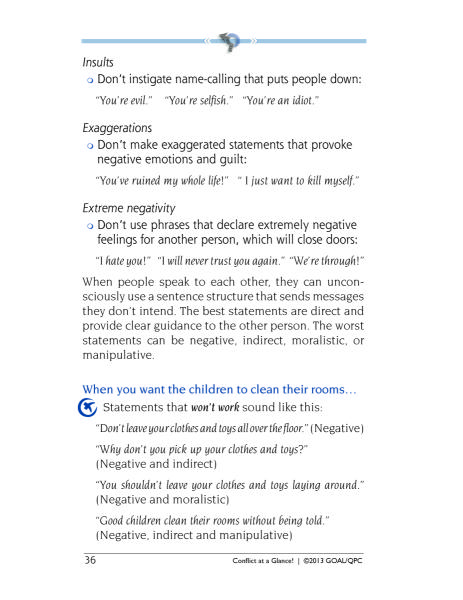 Insults

• Don't instigate name-calling that puts people down:

"You're evil." "You're selfish." "You're an idiot."

Exaggerations

• Don't make exaggerated statements that provoke negative emotions and guilt:

"You've ruined my whole life!" " I just want to kill myself."

Extreme negativity

• Don't use phrases that declare extremely negative feelings for another person, which will close doors:

"I hate you!" "I will never trust you again." "We're through!"

When people speak to each other, they can unconsciously use a sentence structure that sends messages they don't intend. The best statements are direct and provide clear guidance to the other person. The worst statements can be negative, indirect, moralistic, or manipulative.

When you want the children to clean their rooms...

Statements that won't work sound like this:

"Don't leave your clothes and toys all over the floor." (Negative)

"Why don't you pick up your clothes and toys?" (Negative and indirect)

"You shouldn't leave your clothes and toys laying around." (Negative and moralistic)

"Good children clean their rooms without being told." (Negative, indirect and manipulative)

36 Conflict at a Glance! | ©2013 GOAL/QPC